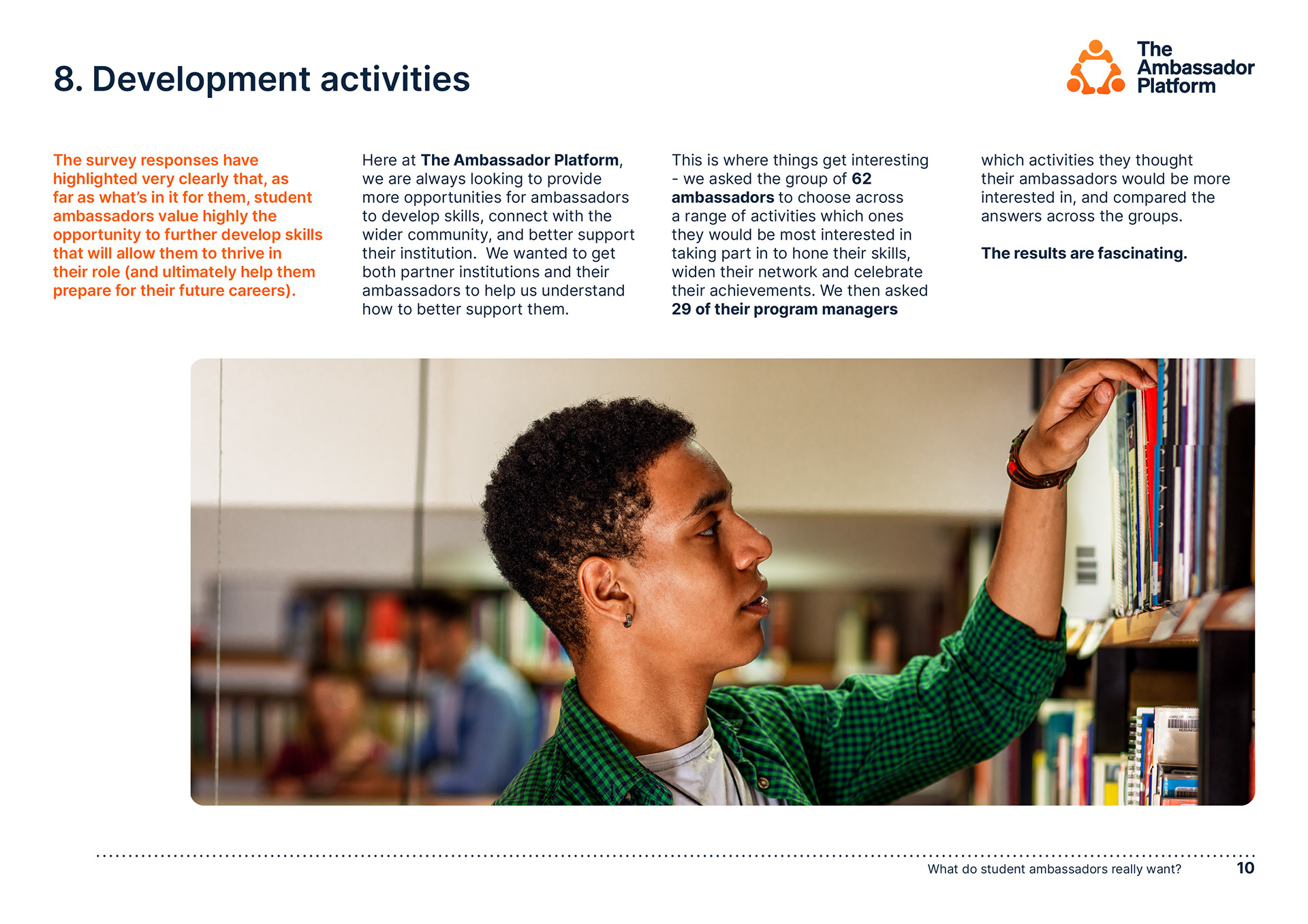 8. Development activities

The Ambassador Platform

The survey responses have highlighted very clearly that, as far as what's in it for them, student ambassadors value highly the opportunity to further develop skills that will allow them to thrive in their role (and ultimately help them prepare for their future careers).

Here at The Ambassador Platform, we are always looking to provide more opportunities for ambassadors to develop skills, connect with the wider community, and better support their institution. We wanted to get both partner institutions and their ambassadors to help us understand how to better support them.

This is where things get interesting - we asked the group of 62 ambassadors to choose across a range of activities which ones they would be most interested in taking part in to hone their skills, widen their network and celebrate their achievements. We then asked 29 of their program managers which activities they thought their ambassadors would be more interested in, and compared the answers across the groups.

The results are fascinating.

What do student ambassadors really want? 10